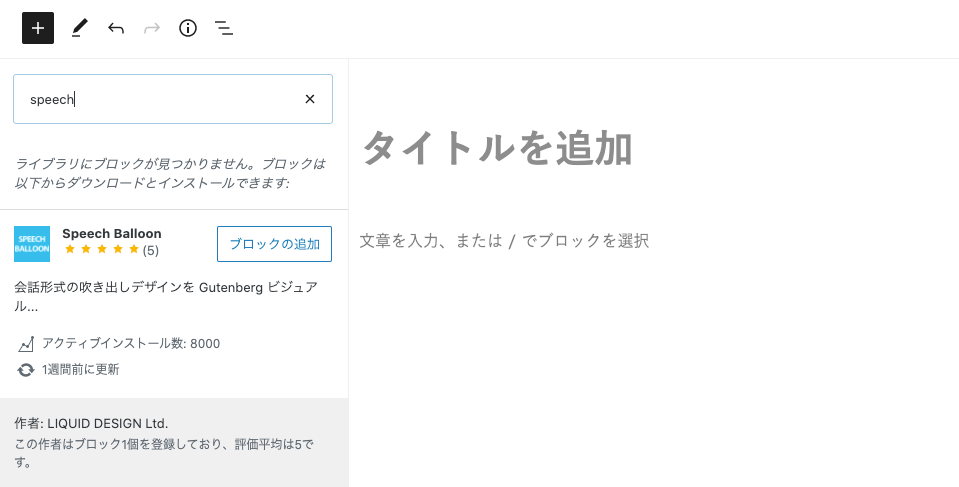 speech

ライブラリにブロックが見つかりません。ブロックは以下からダウンロードとインストールできます:

SPEECH BALLOON

Speech Balloon
★★★★★ (5)

ブロックの追加

会話形式の吹き出しデザインを Gutenberg ビジュアル...

アクティブインストール数: 8000

1週間前に更新

作者: LIQUID DESIGN Ltd.
この作者はブロック1個を登録しており、評価平均は5です。

タイトルを追加

文章を入力、または / でブロックを選択